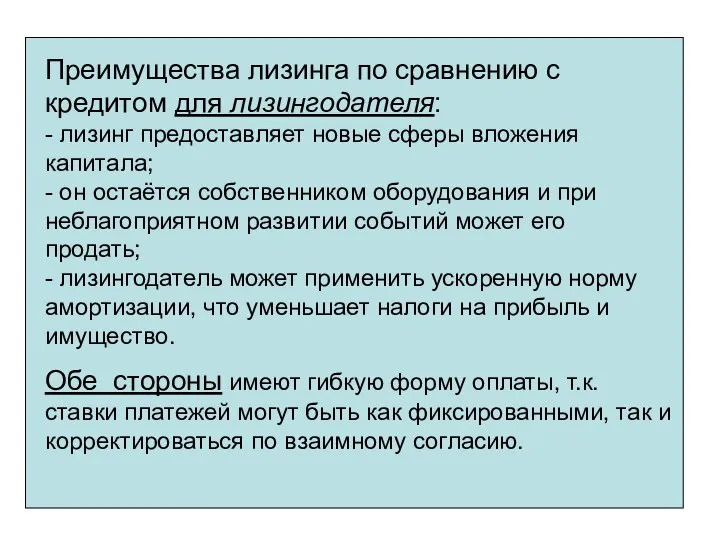 Преимущества лизинга по сравнению с кредитом для лизингодателя:
- лизинг предоставляет новые сферы вложения капитала;
- он остаётся собственником оборудования и при неблагоприятном развитии событий может его продать;
- лизингодатель может применить ускоренную норму амортизации, что уменьшает налоги на прибыль и имущество.

Обе стороны имеют гибкую форму оплаты, т.к. ставки платежей могут быть как фиксированными, так и корректироваться по взаимному согласию.